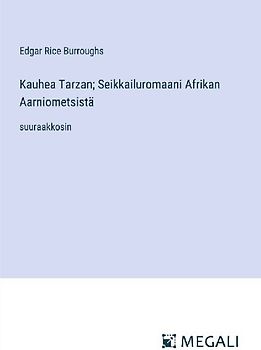 Edgar Rice Burroughs

Kauhea Tarzan; Seikkailuromaani Afrikan Aarniometsistä

suuraakkosin

MEGALI